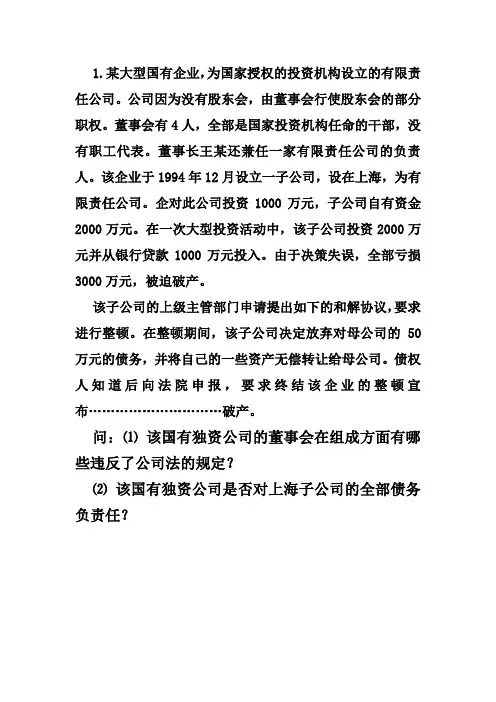 1. 某大型国有企业，为国家授权的投资机构设立的有限责任公司。公司因为没有股东会，由董事会行使股东会的部分职权。董事会有 4 人，全部是国家投资机构任命的干部，没有职工代表。董事长王某还兼任一家有限责任公司的负责人。该企业于 1994 年 12 月设立一子公司，设在上海，为有限责任公司。企对此公司投资 1000 万元，子公司自有资金 2000 万元。在一次大型投资活动中，该子公司投资 2000 万元并从银行贷款 1000 万元投入。由于决策失误，全部亏损 3000 万元，被迫破产。

该子公司的上级主管部门申请提出如下的和解协议，要求进行整顿。在整顿期间，该子公司决定放弃对母公司的 50 万元的债务，并将自己的一些资产无偿转让给母公司。债权人知道后向法院申报，要求终结该企业的整顿宣布……………………………破产。

问：(1) 该国有独资公司的董事会在组成方面有哪些违反了公司法的规定？

(2) 该国有独资公司是否对上海子公司的全部债务负责任？